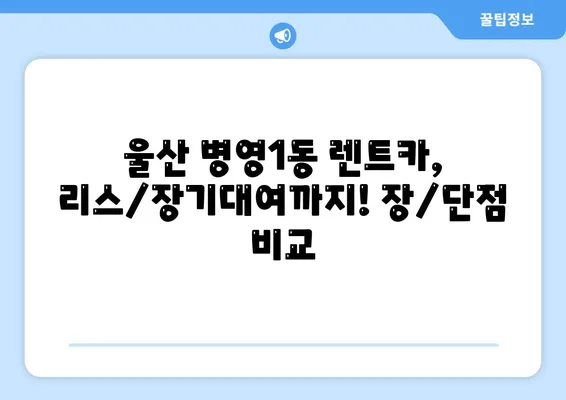 꿀팁정보

울산 병영1동 렌트카, 리스/장기대여까지! 장/단점 비교